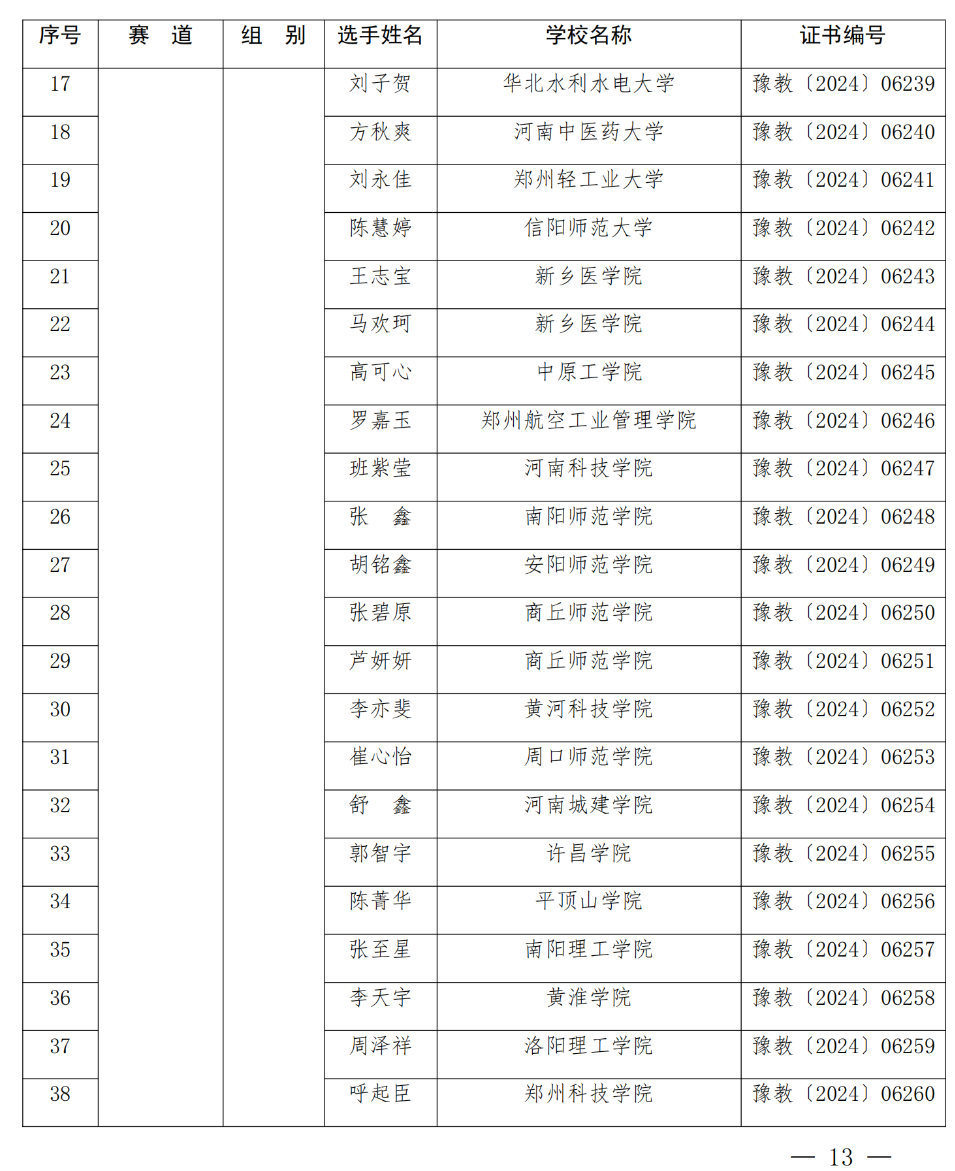 | 序号 | 赛　道 | 组　别 | 选手姓名 | 学校名称 | 证书编号 |
|---|---|---|---|---|---|
| 17 | | | 刘子贺 | 华北水利水电大学 | 豫教〔2024〕06239 |
| 18 | | | 方秋爽 | 河南中医药大学 | 豫教〔2024〕06240 |
| 19 | | | 刘永佳 | 郑州轻工业大学 | 豫教〔2024〕06241 |
| 20 | | | 陈慧婷 | 信阳师范大学 | 豫教〔2024〕06242 |
| 21 | | | 王志宝 | 新乡医学院 | 豫教〔2024〕06243 |
| 22 | | | 马欢珂 | 新乡医学院 | 豫教〔2024〕06244 |
| 23 | | | 高可心 | 中原工学院 | 豫教〔2024〕06245 |
| 24 | | | 罗嘉玉 | 郑州航空工业管理学院 | 豫教〔2024〕06246 |
| 25 | | | 班紫莹 | 河南科技学院 | 豫教〔2024〕06247 |
| 26 | | | 张　鑫 | 南阳师范学院 | 豫教〔2024〕06248 |
| 27 | | | 胡铭鑫 | 安阳师范学院 | 豫教〔2024〕06249 |
| 28 | | | 张碧原 | 商丘师范学院 | 豫教〔2024〕06250 |
| 29 | | | 芦妍妍 | 商丘师范学院 | 豫教〔2024〕06251 |
| 30 | | | 李亦斐 | 黄河科技学院 | 豫教〔2024〕06252 |
| 31 | | | 崔心怡 | 周口师范学院 | 豫教〔2024〕06253 |
| 32 | | | 舒　鑫 | 河南城建学院 | 豫教〔2024〕06254 |
| 33 | | | 郭智宇 | 许昌学院 | 豫教〔2024〕06255 |
| 34 | | | 陈菁华 | 平顶山学院 | 豫教〔2024〕06256 |
| 35 | | | 张至星 | 南阳理工学院 | 豫教〔2024〕06257 |
| 36 | | | 李天宇 | 黄淮学院 | 豫教〔2024〕06258 |
| 37 | | | 周泽祥 | 洛阳理工学院 | 豫教〔2024〕06259 |
| 38 | | | 呼起臣 | 郑州科技学院 | 豫教〔2024〕06260 |

— 13 —